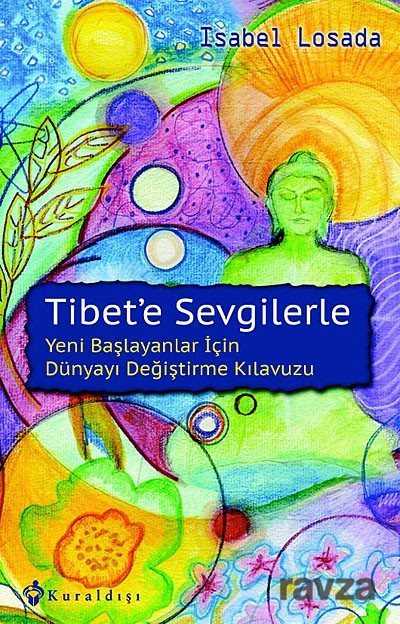 Isabel Losada

Tibet'e Sevgilerle

Yeni Başlayanlar İçin Dünyayı Değiştirme Kılavuzu

Kuraldışı

ravza